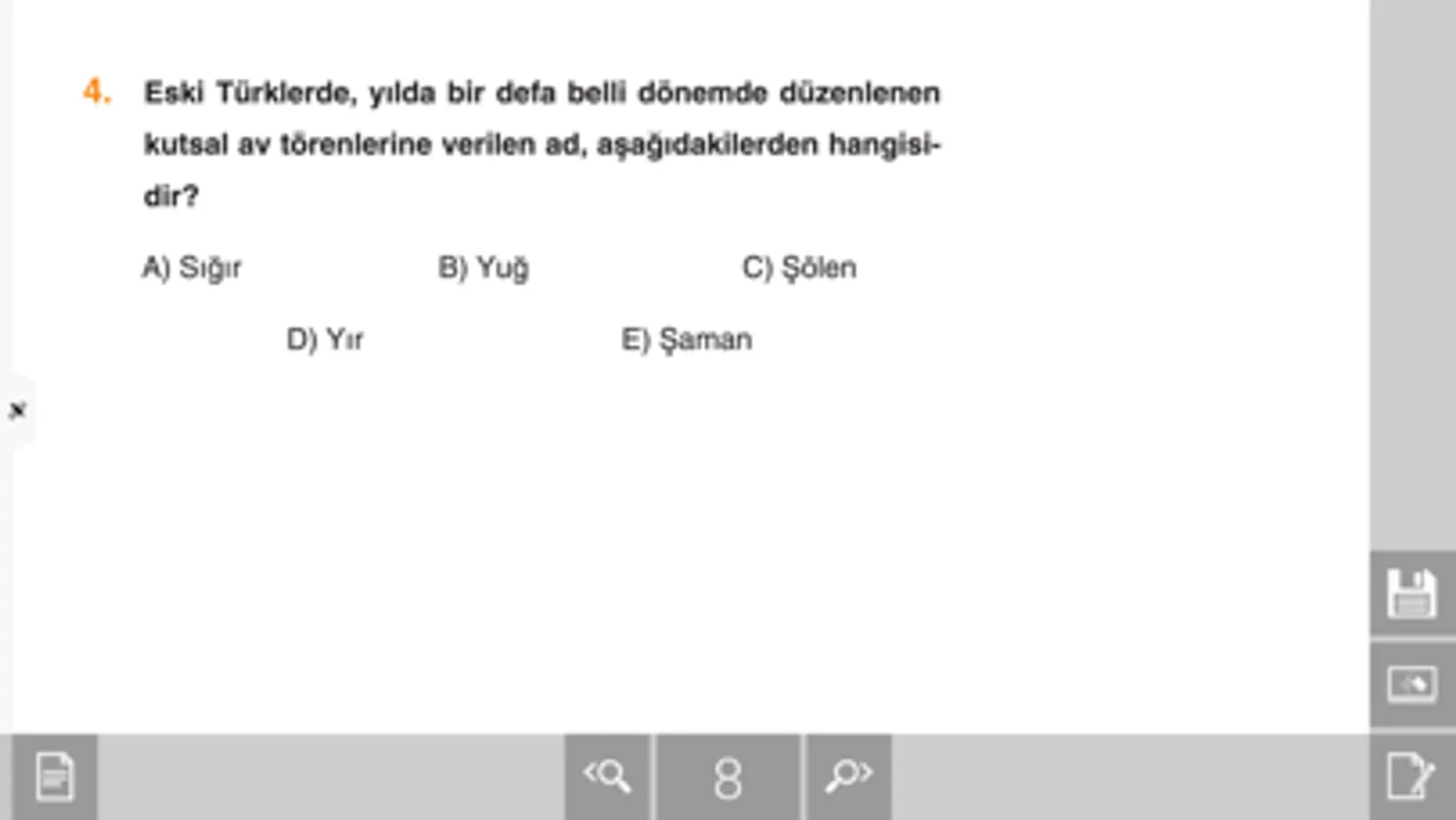 4. Eski Türklerde, yılda bir defa belli dönemde düzenlenen kutsal av törenlerine verilen ad, aşağıdakilerden hangisidir?

A) Sığır
B) Yuğ
C) Şölen
D) Yır
E) Şaman

8